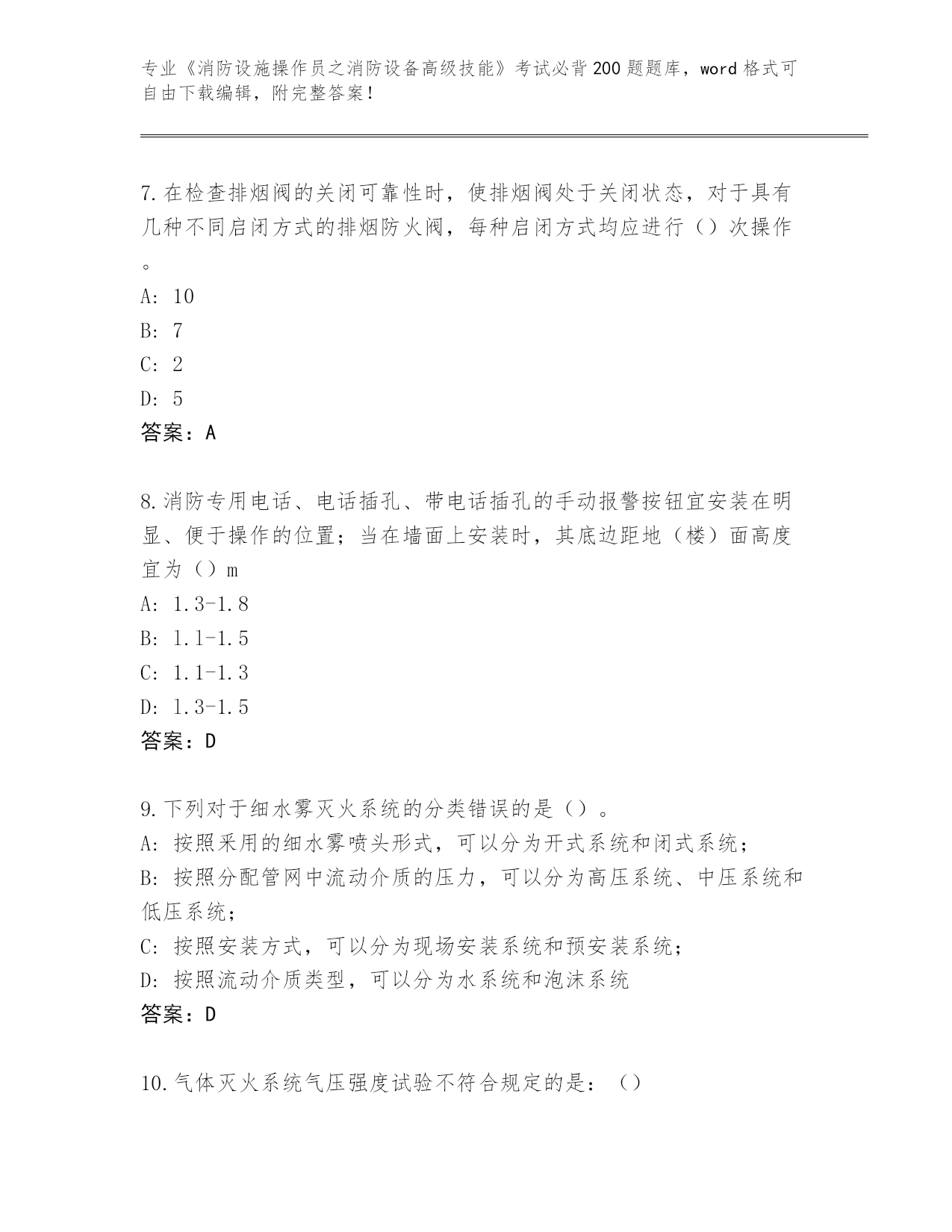 专业《消防设施操作员之消防设备高级技能》考试必背200题题库，word格式可自由下载编辑，附完整答案！

7.在检查排烟阀的关闭可靠性时，使排烟阀处于关闭状态，对于具有几种不同启闭方式的排烟防火阀，每种启闭方式均应进行（）次操作。
A: 10
B: 7
C: 2
D: 5
答案：A

8.消防专用电话、电话插孔、带电话插孔的手动报警按钮宜安装在明显、便于操作的位置；当在墙面上安装时，其底边距地（楼）面高度宜为（）m
A: 1.3-1.8
B: 1.1-1.5
C: 1.1-1.3
D: 1.3-1.5
答案：D

9.下列对于细水雾灭火系统的分类错误的是（）。
A: 按照采用的细水雾喷头形式，可以分为开式系统和闭式系统；
B: 按照分配管网中流动介质的压力，可以分为高压系统、中压系统和低压系统；
C: 按照安装方式，可以分为现场安装系统和预安装系统；
D: 按照流动介质类型，可以分为水系统和泡沫系统
答案：D

10.气体灭火系统气压强度试验不符合规定的是：（）